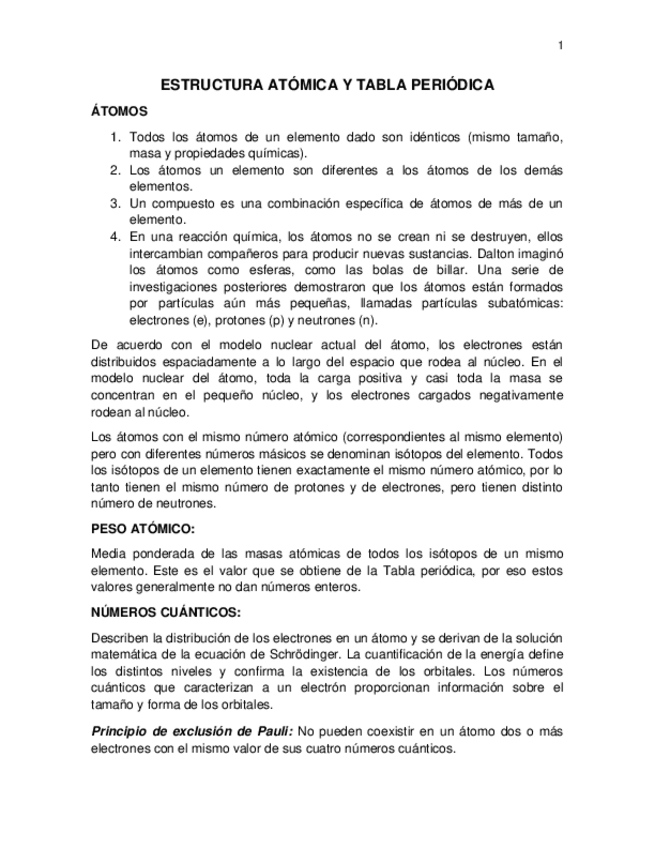 1

ESTRUCTURA ATÓMICA Y TABLA PERIÓDICA

ÁTOMOS

1. Todos los átomos de un elemento dado son idénticos (mismo tamaño, masa y propiedades químicas).
2. Los átomos un elemento son diferentes a los átomos de los demás elementos.
3. Un compuesto es una combinación específica de átomos de más de un elemento.
4. En una reacción química, los átomos no se crean ni se destruyen, ellos intercambian compañeros para producir nuevas sustancias. Dalton imaginó los átomos como esferas, como las bolas de billar. Una serie de investigaciones posteriores demostraron que los átomos están formados por partículas aún más pequeñas, llamadas partículas subatómicas: electrones (e), protones (p) y neutrones (n).

De acuerdo con el modelo nuclear actual del átomo, los electrones están distribuidos espaciadamente a lo largo del espacio que rodea al núcleo. En el modelo nuclear del átomo, toda la carga positiva y casi toda la masa se concentran en el pequeño núcleo, y los electrones cargados negativamente rodean al núcleo.

Los átomos con el mismo número atómico (correspondientes al mismo elemento) pero con diferentes números másicos se denominan isótopos del elemento. Todos los isótopos de un elemento tienen exactamente el mismo número atómico, por lo tanto tienen el mismo número de protones y de electrones, pero tienen distinto número de neutrones.

PESO ATÓMICO:

Media ponderada de las masas atómicas de todos los isótopos de un mismo elemento. Este es el valor que se obtiene de la Tabla periódica, por eso estos valores generalmente no dan números enteros.

NÚMEROS CUÁNTICOS:

Describen la distribución de los electrones en un átomo y se derivan de la solución matemática de la ecuación de Schrödinger. La cuantificación de la energía define los distintos niveles y confirma la existencia de los orbitales. Los números cuánticos que caracterizan a un electrón proporcionan información sobre el tamaño y forma de los orbitales.

Principio de exclusión de Pauli: No pueden coexistir en un átomo dos o más electrones con el mismo valor de sus cuatro números cuánticos.